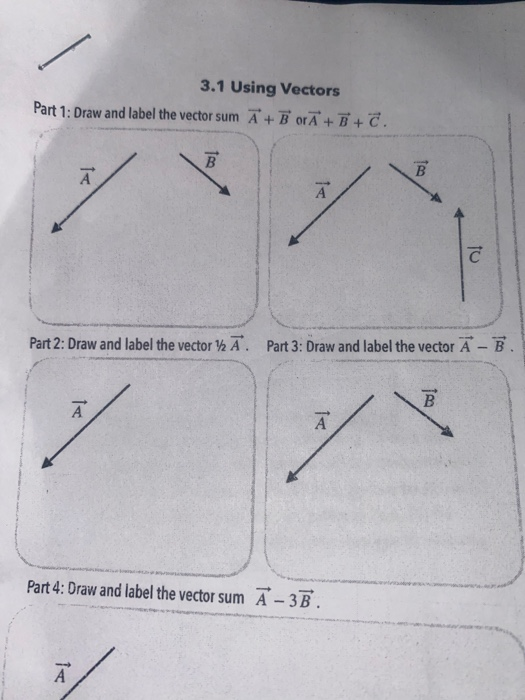 3.1 Using Vectors

Part 1: Draw and label the vector sum $\vec{A} + \vec{B}$ or $\vec{A} + \vec{B} + \vec{C}$.

$\vec{A}$ $\vec{B}$

$\vec{A}$ $\vec{B}$ $\vec{C}$

Part 2: Draw and label the vector ½ $\vec{A}$. Part 3: Draw and label the vector $\vec{A} - \vec{B}$.

$\vec{A}$

$\vec{A}$ $\vec{B}$

Part 4: Draw and label the vector sum $\vec{A} - 3\vec{B}$.

$\vec{A}$